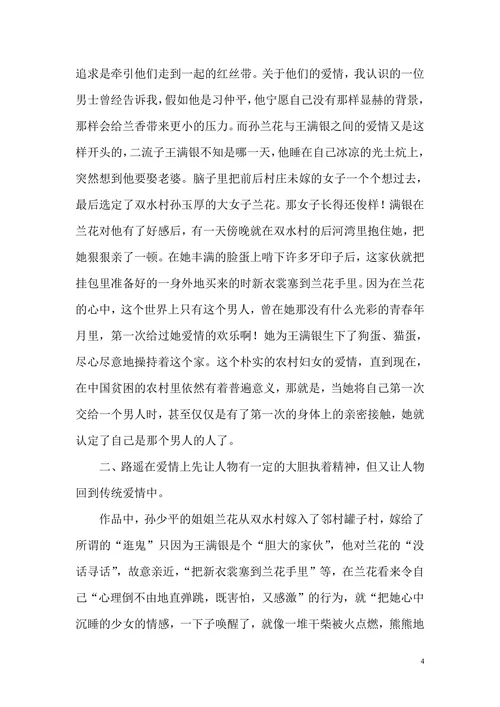 追求是牵引他们走到一起的红丝带。关于他们的爱情，我认识的一位男士曾经告诉我，假如他是习仲平，他宁愿自己没有那样显赫的背景，那样会给兰香带来更小的压力。而孙兰花与王满银之间的爱情又是这样开头的，二流子王满银不知是哪一天，他睡在自己冰凉的光土炕上，突然想到他要娶老婆。脑子里把前后村庄未嫁的女子一个个想过去，最后选定了双水村孙玉厚的大女子兰花。那女子长得还俊样！满银在兰花对他有了好感后，有一天傍晚就在双水村的后河湾里抱住她，把她狠狠亲了一顿。在她丰满的脸蛋上啃下许多牙印子后，这家伙就把挂包里准备好的一身外地买来的时新衣裳塞到兰花手里。因为在兰花的心中，这个世界上只有这个男人，曾在她那没有什么光彩的青春年月里，第一次给过她爱情的欢乐啊！她为王满银生下了狗蛋、猫蛋，尽心尽意地操持着这个家。这个朴实的农村妇女的爱情，直到现在，在中国贫困的农村里依然有着普遍意义，那就是，当她将自己第一次交给一个男人时，甚至仅仅是有了第一次的身体上的亲密接触，她就认定了自己是那个男人的人了。

二、路遥在爱情上先让人物有一定的大胆执着精神，但又让人物回到传统爱情中。

作品中，孙少平的姐姐兰花从双水村嫁入了邻村罐子村，嫁给了所谓的“逛鬼”只因为王满银是个“胆大的家伙”，他对兰花的“没话寻话”，故意亲近，“把新衣裳塞到兰花手里”等，在兰花看来令自己“心理倒不由地直弹跳，既害怕，又感激”的行为，就“把她心中沉睡的少女的情感，一下子唤醒了，就像一堆干柴被火点燃，熊熊地

4